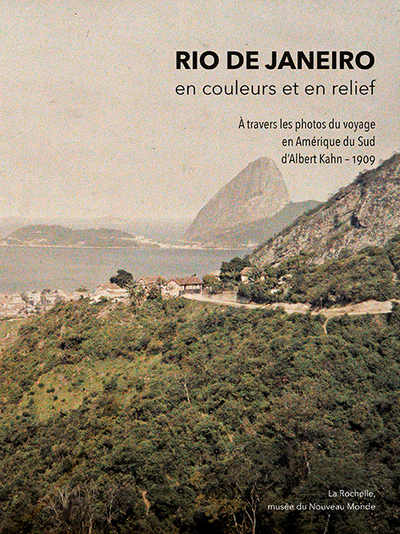 RIO DE JANEIRO
en couleurs et en relief

À travers les photos du voyage en Amérique du Sud d'Albert Kahn – 1909

La Rochelle, musée du Nouveau Monde